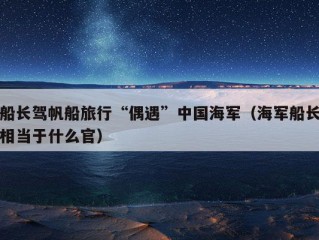 船长驾帆船旅行“偶遇”中国海军（海军船长相当于什么官）